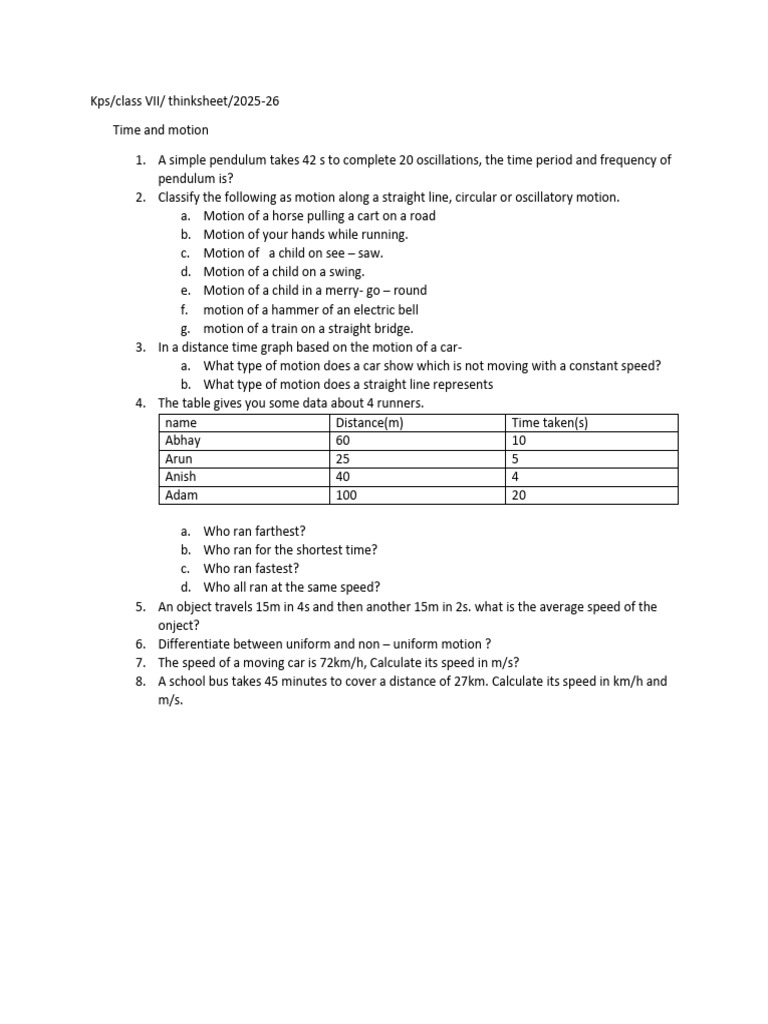 Kps/class VII/ thinksheet/2025-26

Time and motion

1. A simple pendulum takes 42 s to complete 20 oscillations, the time period and frequency of pendulum is?
2. Classify the following as motion along a straight line, circular or oscillatory motion.
a. Motion of a horse pulling a cart on a road
b. Motion of your hands while running.
c. Motion of a child on see – saw.
d. Motion of a child on a swing.
e. Motion of a child in a merry- go – round
f. motion of a hammer of an electric bell
g. motion of a train on a straight bridge.
3. In a distance time graph based on the motion of a car-
a. What type of motion does a car show which is not moving with a constant speed?
b. What type of motion does a straight line represents
4. The table gives you some data about 4 runners.

| name | Distance(m) | Time taken(s) |
|---|---|---|
| Abhay | 60 | 10 |
| Arun | 25 | 5 |
| Anish | 40 | 4 |
| Adam | 100 | 20 |

a. Who ran farthest?
b. Who ran for the shortest time?
c. Who ran fastest?
d. Who all ran at the same speed?
5. An object travels 15m in 4s and then another 15m in 2s. what is the average speed of the onject?
6. Differentiate between uniform and non – uniform motion ?
7. The speed of a moving car is 72km/h, Calculate its speed in m/s?
8. A school bus takes 45 minutes to cover a distance of 27km. Calculate its speed in km/h and m/s.